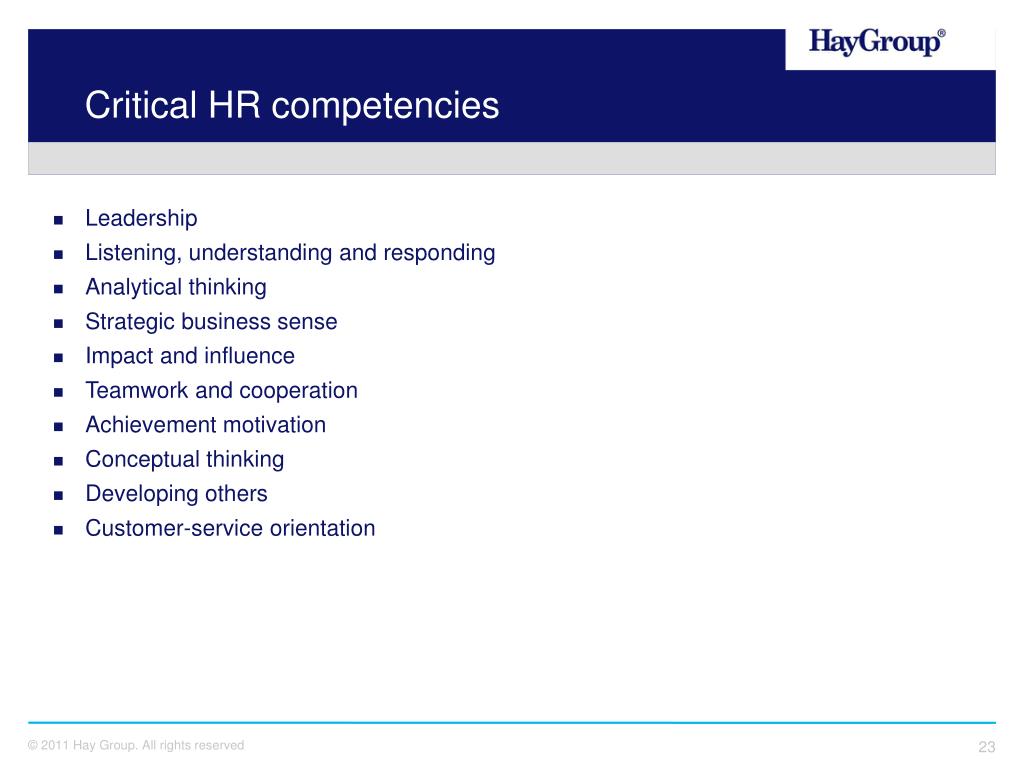 HayGroup®

Critical HR competencies

- Leadership
- Listening, understanding and responding
- Analytical thinking
- Strategic business sense
- Impact and influence
- Teamwork and cooperation
- Achievement motivation
- Conceptual thinking
- Developing others
- Customer-service orientation

© 2011 Hay Group. All rights reserved

23